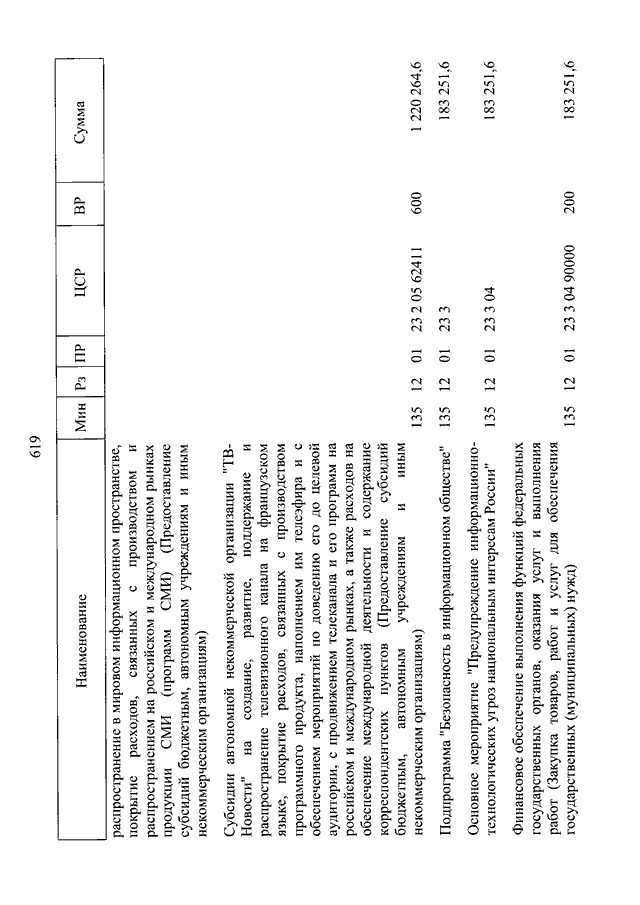 619

| Наименование | Мин | Рз | ПР | ЦСР | ВР | Сумма |
|---|---|---|---|---|---|---|
| распространение в мировом информационном пространстве, покрытие расходов, связанных с производством и распространением на российском и международном рынках продукции СМИ (программ СМИ) (Предоставление субсидий бюджетным, автономным учреждениям и иным некоммерческим организациям) | | | | | | |
| Субсидии автономной некоммерческой организации "ТВ-Новости" на создание, развитие, поддержание и распространение телевизионного канала на французском языке, покрытие расходов, связанных с производством программного продукта, наполнением им телеэфира и с обеспечением мероприятий по доведению его до целевой аудитории, с продвижением телеканала и его программ на российском и международном рынках, а также расходов на обеспечение международной деятельности и содержание корреспондентских пунктов (Предоставление субсидий бюджетным, автономным учреждениям и иным некоммерческим организациям) | 135 | 12 | 01 | 23 2 05 62411 | 600 | 1 220 264,6 |
| Подпрограмма "Безопасность в информационном обществе" | 135 | 12 | 01 | 23 3 | | 183 251,6 |
| Основное мероприятие "Предупреждение информационно-технологических угроз национальным интересам России" | 135 | 12 | 01 | 23 3 04 | | 183 251,6 |
| Финансовое обеспечение выполнения функций федеральных государственных органов, оказания услуг и выполнения работ (Закупка товаров, работ и услуг для обеспечения государственных (муниципальных) нужд) | 135 | 12 | 01 | 23 3 04 90000 | 200 | 183 251,6 |